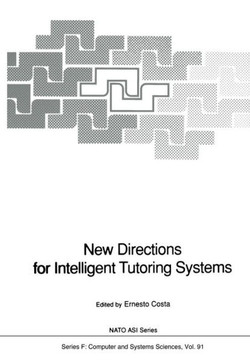 New Directions for Intelligent Tutoring Systems

Edited by Ernesto Costa

NATO ASI Series

Series F: Computer and Systems Sciences, Vol. 91